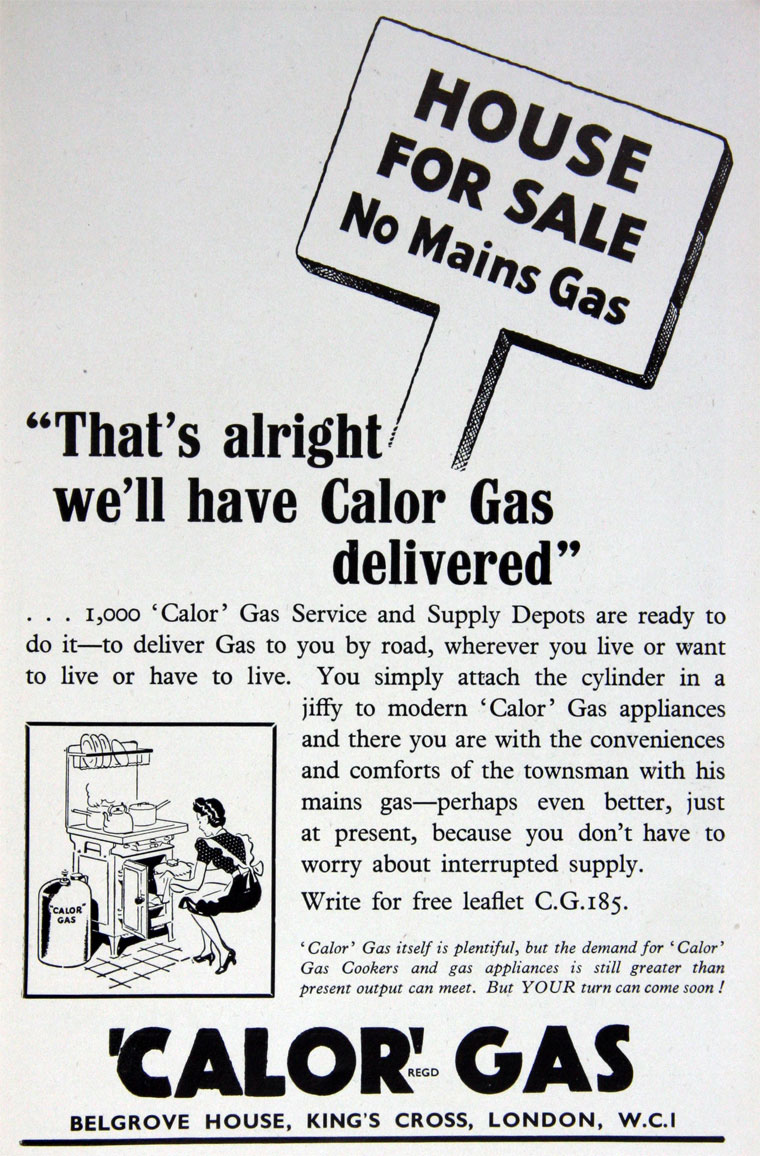 HOUSE FOR SALE No Mains Gas

"That's alright we'll have Calor Gas delivered"

. . . 1,000 'Calor' Gas Service and Supply Depots are ready to do it—to deliver Gas to you by road, wherever you live or want to live or have to live. You simply attach the cylinder in a jiffy to modern 'Calor' Gas appliances and there you are with the conveniences and comforts of the townsman with his mains gas—perhaps even better, just at present, because you don't have to worry about interrupted supply.

Write for free leaflet C.G.185.

"CALOR" GAS

'Calor' Gas itself is plentiful, but the demand for 'Calor' Gas Cookers and gas appliances is still greater than present output can meet. But YOUR turn can come soon!

'CALOR' REGD GAS

BELGROVE HOUSE, KING'S CROSS, LONDON, W.C.1